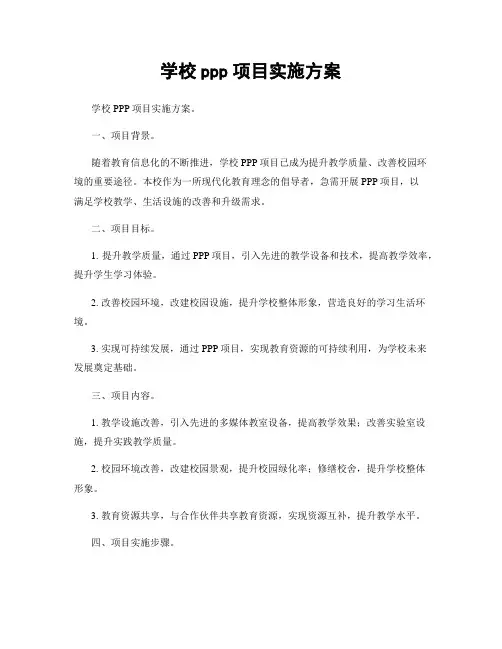 学校 ppp 项目实施方案

学校 PPP 项目实施方案。

一、项目背景。

随着教育信息化的不断推进，学校 PPP 项目已成为提升教学质量、改善校园环境的重要途径。本校作为一所现代化教育理念的倡导者，急需开展 PPP 项目，以满足学校教学、生活设施的改善和升级需求。

二、项目目标。

1. 提升教学质量，通过 PPP 项目，引入先进的教学设备和技术，提高教学效率，提升学生学习体验。

2. 改善校园环境，改建校园设施，提升学校整体形象，营造良好的学习生活环境。

3. 实现可持续发展，通过 PPP 项目，实现教育资源的可持续利用，为学校未来发展奠定基础。

三、项目内容。

1. 教学设施改善，引入先进的多媒体教室设备，提高教学效果；改善实验室设施，提升实践教学质量。

2. 校园环境改善，改建校园景观，提升校园绿化率；修缮校舍，提升学校整体形象。

3. 教育资源共享，与合作伙伴共享教育资源，实现资源互补，提升教学水平。

四、项目实施步骤。